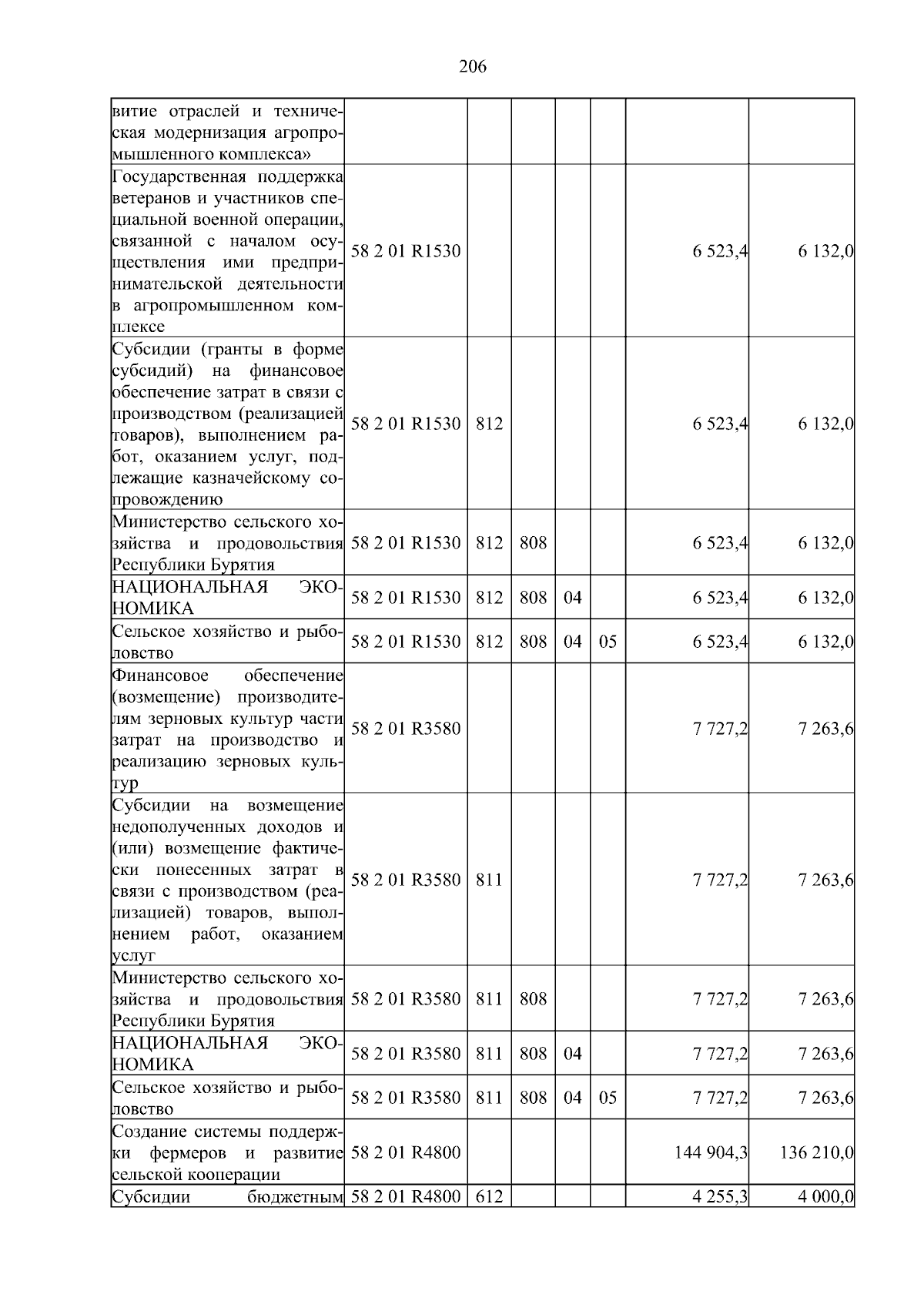 206

| витие отраслей и техническая модернизация агропромышленного комплекса» | | | | | | | |
|---|---|---|---|---|---|---|---|
| Государственная поддержка ветеранов и участников специальной военной операции, связанной с началом осуществления ими предпринимательской деятельности в агропромышленном комплексе | 58 2 01 R1530 | | | | | 6 523,4 | 6 132,0 |
| Субсидии (гранты в форме субсидий) на финансовое обеспечение затрат в связи с производством (реализацией товаров), выполнением работ, оказанием услуг, подлежащие казначейскому сопровождению | 58 2 01 R1530 | 812 | | | | 6 523,4 | 6 132,0 |
| Министерство сельского хозяйства и продовольствия Республики Бурятия | 58 2 01 R1530 | 812 | 808 | | | 6 523,4 | 6 132,0 |
| НАЦИОНАЛЬНАЯ ЭКОНОМИКА | 58 2 01 R1530 | 812 | 808 | 04 | | 6 523,4 | 6 132,0 |
| Сельское хозяйство и рыболовство | 58 2 01 R1530 | 812 | 808 | 04 | 05 | 6 523,4 | 6 132,0 |
| Финансовое обеспечение (возмещение) производителям зерновых культур части затрат на производство и реализацию зерновых культур | 58 2 01 R3580 | | | | | 7 727,2 | 7 263,6 |
| Субсидии на возмещение недополученных доходов и (или) возмещение фактически понесенных затрат в связи с производством (реализацией) товаров, выполнением работ, оказанием услуг | 58 2 01 R3580 | 811 | | | | 7 727,2 | 7 263,6 |
| Министерство сельского хозяйства и продовольствия Республики Бурятия | 58 2 01 R3580 | 811 | 808 | | | 7 727,2 | 7 263,6 |
| НАЦИОНАЛЬНАЯ ЭКОНОМИКА | 58 2 01 R3580 | 811 | 808 | 04 | | 7 727,2 | 7 263,6 |
| Сельское хозяйство и рыболовство | 58 2 01 R3580 | 811 | 808 | 04 | 05 | 7 727,2 | 7 263,6 |
| Создание системы поддержки фермеров и развитие сельской кооперации | 58 2 01 R4800 | | | | | 144 904,3 | 136 210,0 |
| Субсидии бюджетным | 58 2 01 R4800 | 612 | | | | 4 255,3 | 4 000,0 |